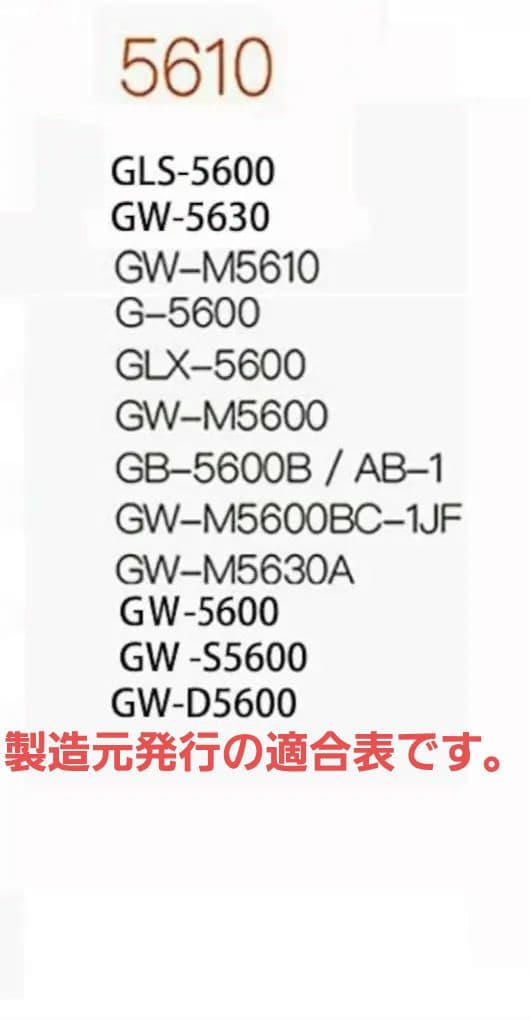 5610

GLS-5600
GW-5630
GW-M5610
G-5600
GLX-5600
GW-M5600
GB-5600B / AB-1
GW-M5600BC-1JF
GW-M5630A
GW-5600
GW -S5600
GW-D5600
製造元発行の適合表です。